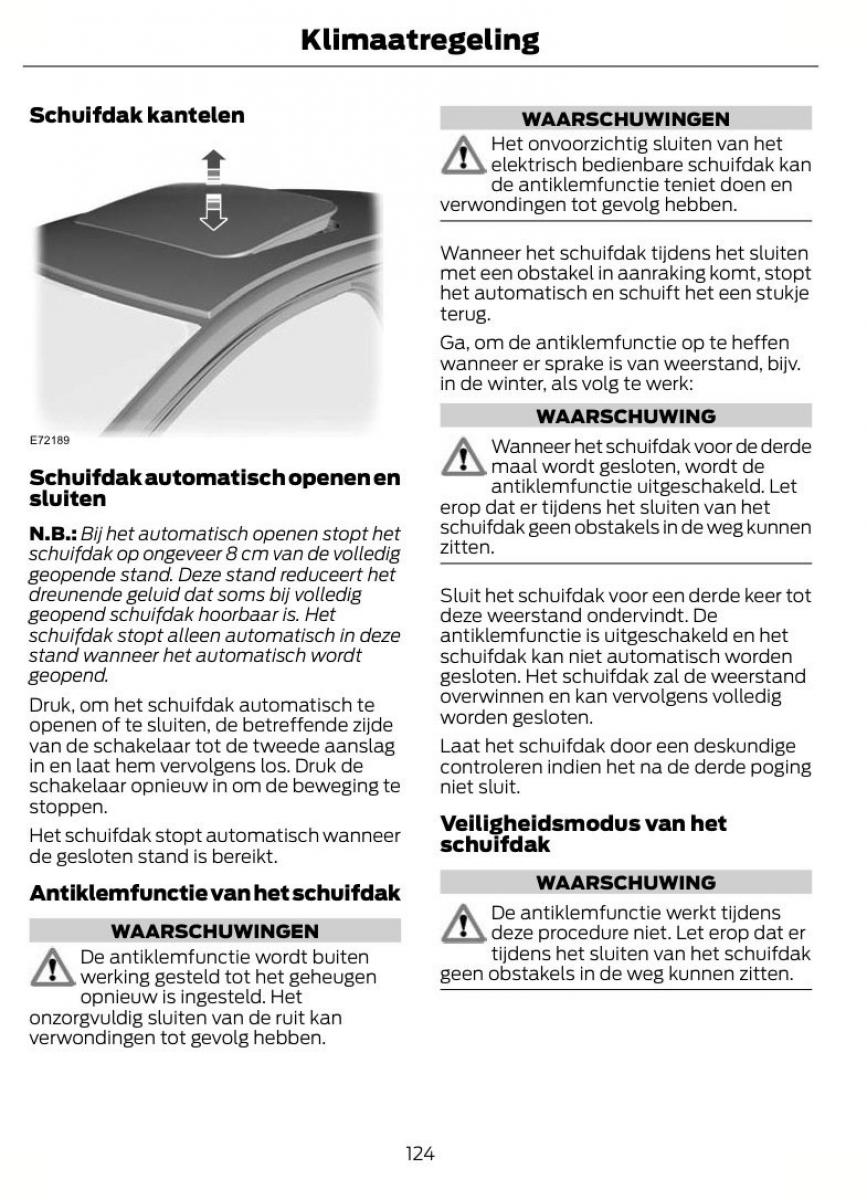 Klimaatregeling

Schuifdak kantelen

E72189

Schuifdak automatisch openen en sluiten

N.B.: Bij het automatisch openen stopt het schuifdak op ongeveer 8 cm van de volledig geopende stand. Deze stand reduceert het dreunende geluid dat soms bij volledig geopend schuifdak hoorbaar is. Het schuifdak stopt alleen automatisch in deze stand wanneer het automatisch wordt geopend.

Druk, om het schuifdak automatisch te openen of te sluiten, de betreffende zijde van de schakelaar tot de tweede aanslag in en laat hem vervolgens los. Druk de schakelaar opnieuw in om de beweging te stoppen.

Het schuifdak stopt automatisch wanneer de gesloten stand is bereikt.

Antiklemfunctie van het schuifdak

WAARSCHUWINGEN

De antiklemfunctie wordt buiten werking gesteld tot het geheugen opnieuw is ingesteld. Het onzorgvuldig sluiten van de ruit kan verwondingen tot gevolg hebben.

WAARSCHUWINGEN

Het onvoorzichtig sluiten van het elektrisch bedienbare schuifdak kan de antiklemfunctie teniet doen en verwondingen tot gevolg hebben.

Wanneer het schuifdak tijdens het sluiten met een obstakel in aanraking komt, stopt het automatisch en schuift het een stukje terug.

Ga, om de antiklemfunctie op te heffen wanneer er sprake is van weerstand, bijv. in de winter, als volg te werk:

WAARSCHUWING

Wanneer het schuifdak voor de derde maal wordt gesloten, wordt de antiklemfunctie uitgeschakeld. Let erop dat er tijdens het sluiten van het schuifdak geen obstakels in de weg kunnen zitten.

Sluit het schuifdak voor een derde keer tot deze weerstand ondervindt. De antiklemfunctie is uitgeschakeld en het schuifdak kan niet automatisch worden gesloten. Het schuifdak zal de weerstand overwinnen en kan vervolgens volledig worden gesloten.

Laat het schuifdak door een deskundige controleren indien het na de derde poging niet sluit.

Veiligheidsmodus van het schuifdak

WAARSCHUWING

De antiklemfunctie werkt tijdens deze procedure niet. Let erop dat er tijdens het sluiten van het schuifdak geen obstakels in de weg kunnen zitten.

124